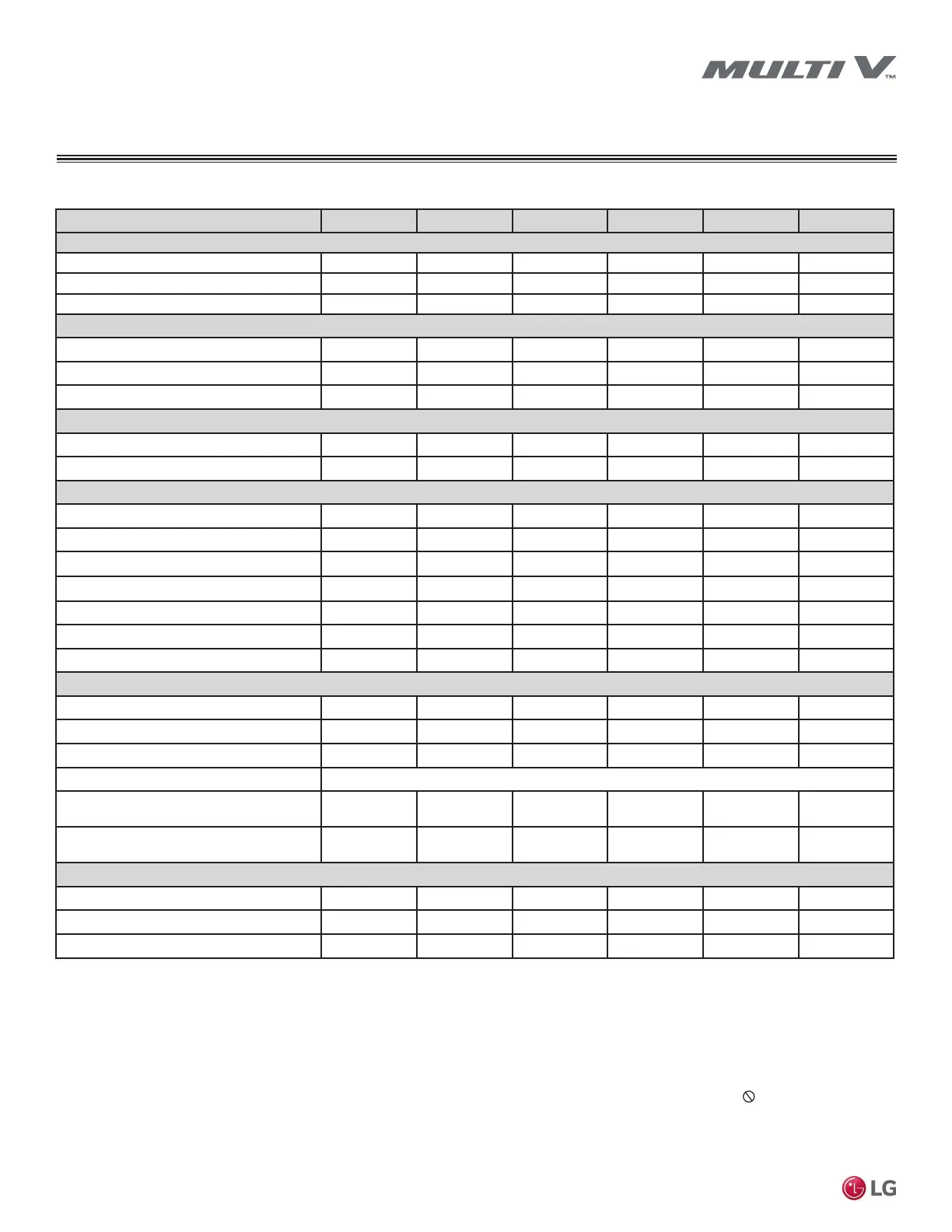 MULTI V™

LG